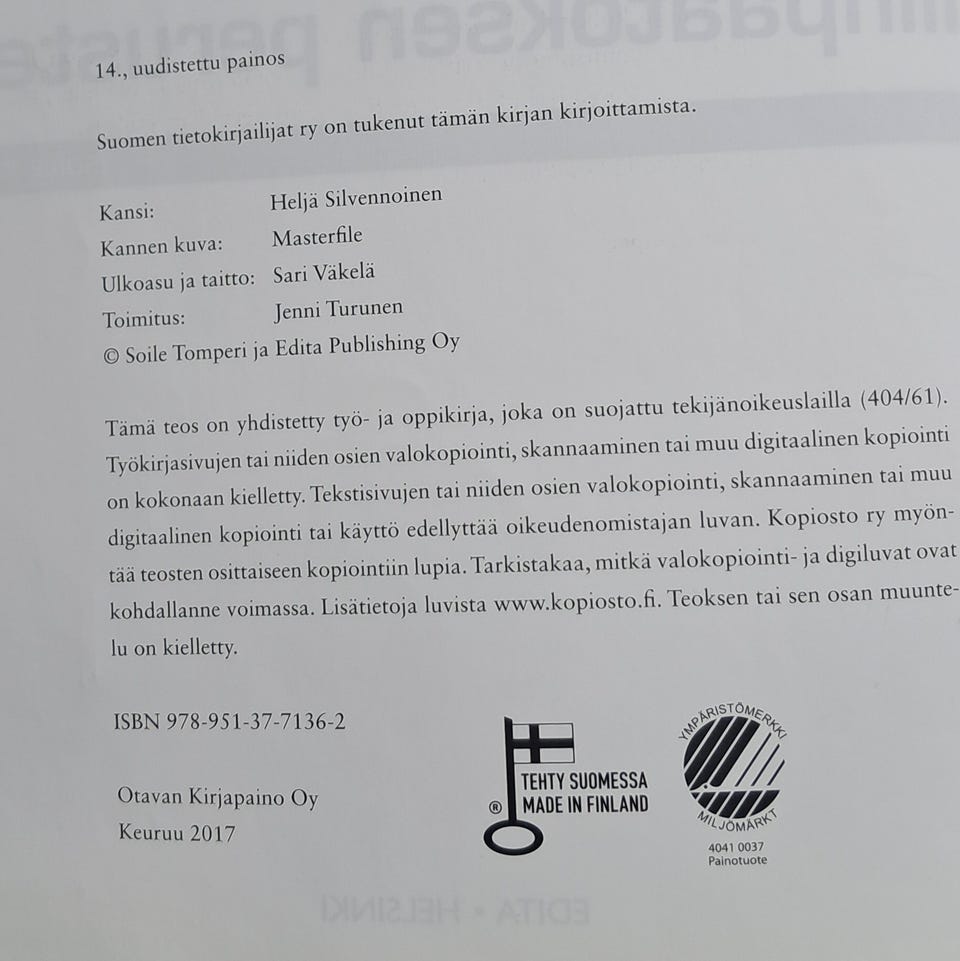 14., uudistettu painos

Suomen tietokirjailijat ry on tukenut tämän kirjan kirjoittamista.

Kansi: Heljä Silvennoinen
Kannen kuva: Masterfile
Ulkoasu ja taitto: Sari Väkelä
Toimitus: Jenni Turunen
© Soile Tomperi ja Edita Publishing Oy

Tämä teos on yhdistetty työ- ja oppikirja, joka on suojattu tekijänoikeuslailla (404/61). Työkirjasivujen tai niiden osien valokopiointi, skannaaminen tai muu digitaalinen kopiointi on kokonaan kielletty. Tekstisivujen tai niiden osien valokopiointi, skannaaminen tai muu digitaalinen kopiointi tai käyttö edellyttää oikeudenomistajan luvan. Kopiosto ry myöntää teosten osittaiseen kopiointiin lupia. Tarkistakaa, mitkä valokopiointi- ja digiluvat ovat kohdallanne voimassa. Lisätietoja luvista www.kopiosto.fi. Teoksen tai sen osan muuntelu on kielletty.

ISBN 978-951-37-7136-2

Otavan Kirjapaino Oy
Keuruu 2017

® TEHTY SUOMESSA MADE IN FINLAND

YMPÄRISTÖMERKKI MILJÖMÄRKT
4041 0037
Painotuote